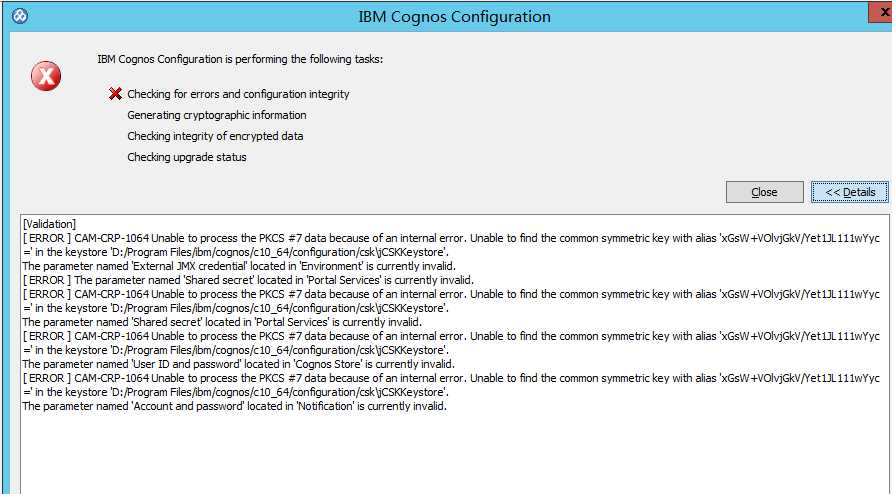 IBM Cognos Configuration

IBM Cognos Configuration is performing the following tasks:

Checking for errors and configuration integrity
Generating cryptographic information
Checking integrity of encrypted data
Checking upgrade status

Close
<< Details

[Validation]
[ ERROR ] CAM-CRP-1064 Unable to process the PKCS #7 data because of an internal error. Unable to find the common symmetric key with alias 'xGsW+VOlvjGkV/Yet1JL111wYyc=' in the keystore 'D:/Program Files/ibm/cognos/c10_64/configuration/csk\jCSKKeystore'.
The parameter named 'External JMX credential' located in 'Environment' is currently invalid.
[ ERROR ] The parameter named 'Shared secret' located in 'Portal Services' is currently invalid.
[ ERROR ] CAM-CRP-1064 Unable to process the PKCS #7 data because of an internal error. Unable to find the common symmetric key with alias 'xGsW+VOlvjGkV/Yet1JL111wYyc=' in the keystore 'D:/Program Files/ibm/cognos/c10_64/configuration/csk\jCSKKeystore'.
The parameter named 'Shared secret' located in 'Portal Services' is currently invalid.
[ ERROR ] CAM-CRP-1064 Unable to process the PKCS #7 data because of an internal error. Unable to find the common symmetric key with alias 'xGsW+VOlvjGkV/Yet1JL111wYyc=' in the keystore 'D:/Program Files/ibm/cognos/c10_64/configuration/csk\jCSKKeystore'.
The parameter named 'User ID and password' located in 'Cognos Store' is currently invalid.
[ ERROR ] CAM-CRP-1064 Unable to process the PKCS #7 data because of an internal error. Unable to find the common symmetric key with alias 'xGsW+VOlvjGkV/Yet1JL111wYyc=' in the keystore 'D:/Program Files/ibm/cognos/c10_64/configuration/csk\jCSKKeystore'.
The parameter named 'Account and password' located in 'Notification' is currently invalid.